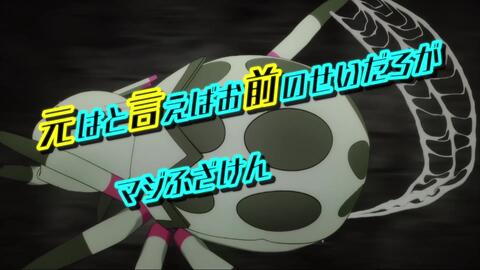 元はと言えばお前のせいだろが

マジふざけん